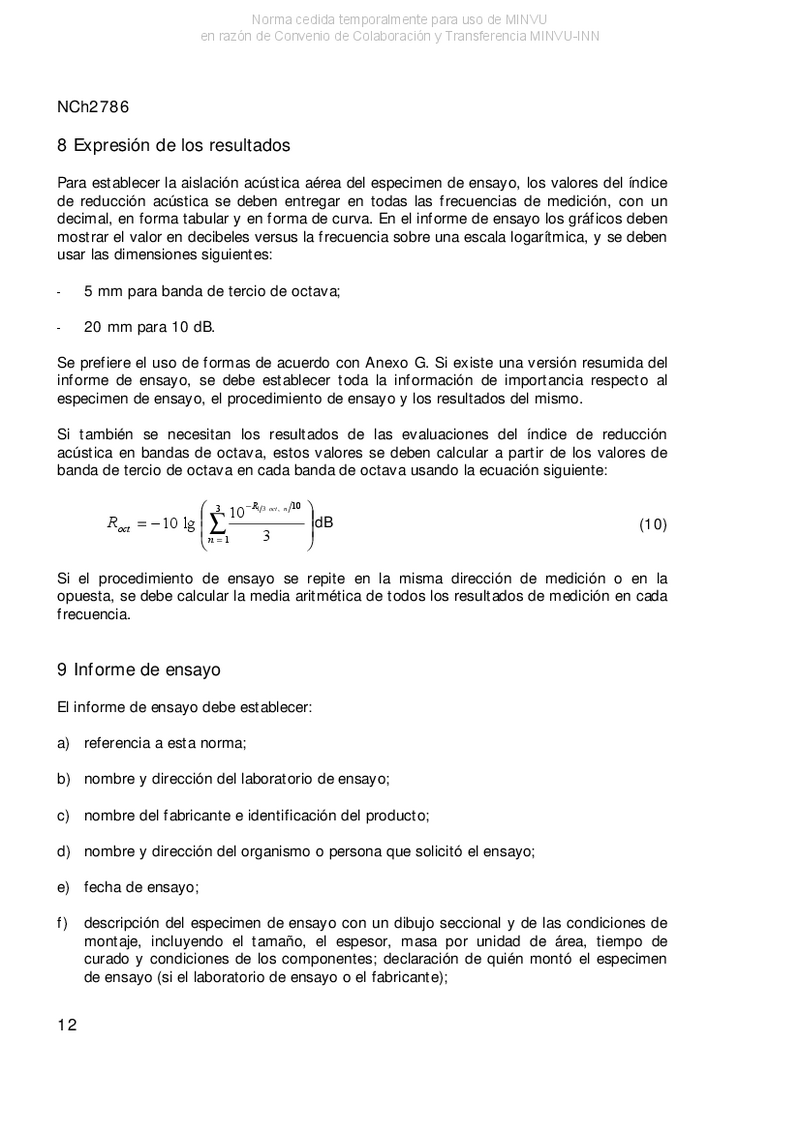 Norma cedida temporalmente para uso de MINVU
en razón de Convenio de Colaboración y Transferencia MINVU-INN

NCh2786

8 Expresión de los resultados

Para establecer la aislación acústica aérea del especimen de ensayo, los valores del índice de reducción acústica se deben entregar en todas las frecuencias de medición, con un decimal, en forma tabular y en forma de curva. En el informe de ensayo los gráficos deben mostrar el valor en decibeles versus la frecuencia sobre una escala logarítmica, y se deben usar las dimensiones siguientes:

- 5 mm para banda de tercio de octava;

- 20 mm para 10 dB.

Se prefiere el uso de formas de acuerdo con Anexo G. Si existe una versión resumida del informe de ensayo, se debe establecer toda la información de importancia respecto al especimen de ensayo, el procedimiento de ensayo y los resultados del mismo.

Si también se necesitan los resultados de las evaluaciones del índice de reducción acústica en bandas de octava, estos valores se deben calcular a partir de los valores de banda de tercio de octava en cada banda de octava usando la ecuación siguiente:

$R_{oct} = -10 \lg \left( \sum_{n=1}^{3} \frac{10^{-R_{1/3\ oct,\ n}/10}}{3} \right) \text{dB}$ (10)

Si el procedimiento de ensayo se repite en la misma dirección de medición o en la opuesta, se debe calcular la media aritmética de todos los resultados de medición en cada frecuencia.

9 Informe de ensayo

El informe de ensayo debe establecer:

a) referencia a esta norma;

b) nombre y dirección del laboratorio de ensayo;

c) nombre del fabricante e identificación del producto;

d) nombre y dirección del organismo o persona que solicitó el ensayo;

e) fecha de ensayo;

f) descripción del especimen de ensayo con un dibujo seccional y de las condiciones de montaje, incluyendo el tamaño, el espesor, masa por unidad de área, tiempo de curado y condiciones de los componentes; declaración de quién montó el especimen de ensayo (si el laboratorio de ensayo o el fabricante);

12